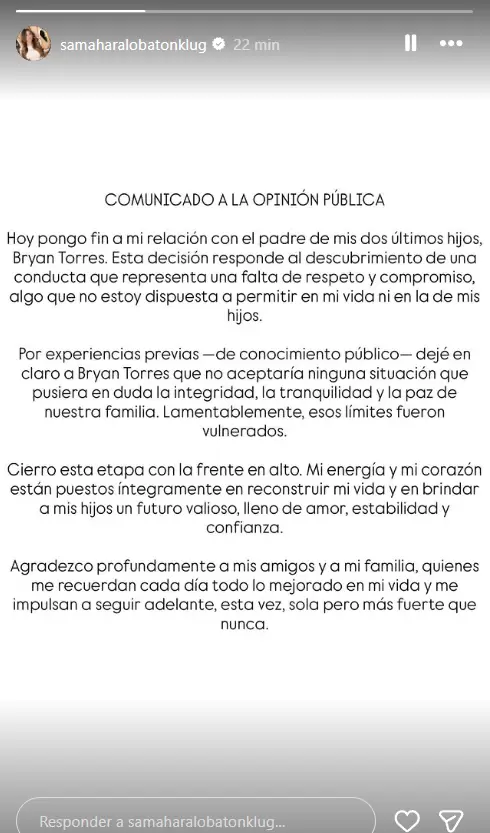 samaharalobatonklug 22 min

COMUNICADO A LA OPINIÓN PÚBLICA

Hoy pongo fin a mi relación con el padre de mis dos últimos hijos, Bryan Torres. Esta decisión responde al descubrimiento de una conducta que representa una falta de respeto y compromiso, algo que no estoy dispuesta a permitir en mi vida ni en la de mis hijos.

Por experiencias previas —de conocimiento público— dejé en claro a Bryan Torres que no aceptaría ninguna situación que pusiera en duda la integridad, la tranquilidad y la paz de nuestra familia. Lamentablemente, esos límites fueron vulnerados.

Cierro esta etapa con la frente en alto. Mi energía y mi corazón están puestos íntegramente en reconstruir mi vida y en brindar a mis hijos un futuro valioso, lleno de amor, estabilidad y confianza.

Agradezco profundamente a mis amigos y a mi familia, quienes me recuerdan cada día todo lo mejorado en mi vida y me impulsan a seguir adelante, esta vez, sola pero más fuerte que nunca.

Responder a samaharalobatonklug...